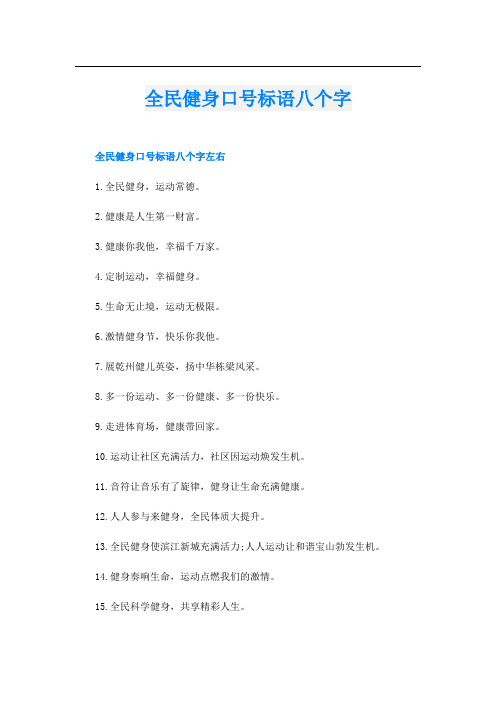 全民健身口号标语八个字

全民健身口号标语八个字左右

1. 全民健身，运动常德。

2. 健康是人生第一财富。

3. 健康你我他，幸福千万家。

4. 定制运动，幸福健身。

5. 生命无止境，运动无极限。

6. 激情健身节，快乐你我他。

7. 展乾州健儿英姿，扬中华栋梁风采。

8. 多一份运动、多一份健康、多一份快乐。

9. 走进体育场，健康带回家。

10. 运动让社区充满活力，社区因运动焕发生机。

11. 音符让音乐有了旋律，健身让生命充满健康。

12. 人人参与来健身，全民体质大提升。

13. 全民健身使滨江新城充满活力;人人运动让和谐宝山勃发生机。

14. 健身奏响生命，运动点燃我们的激情。

15. 全民科学健身，共享精彩人生。